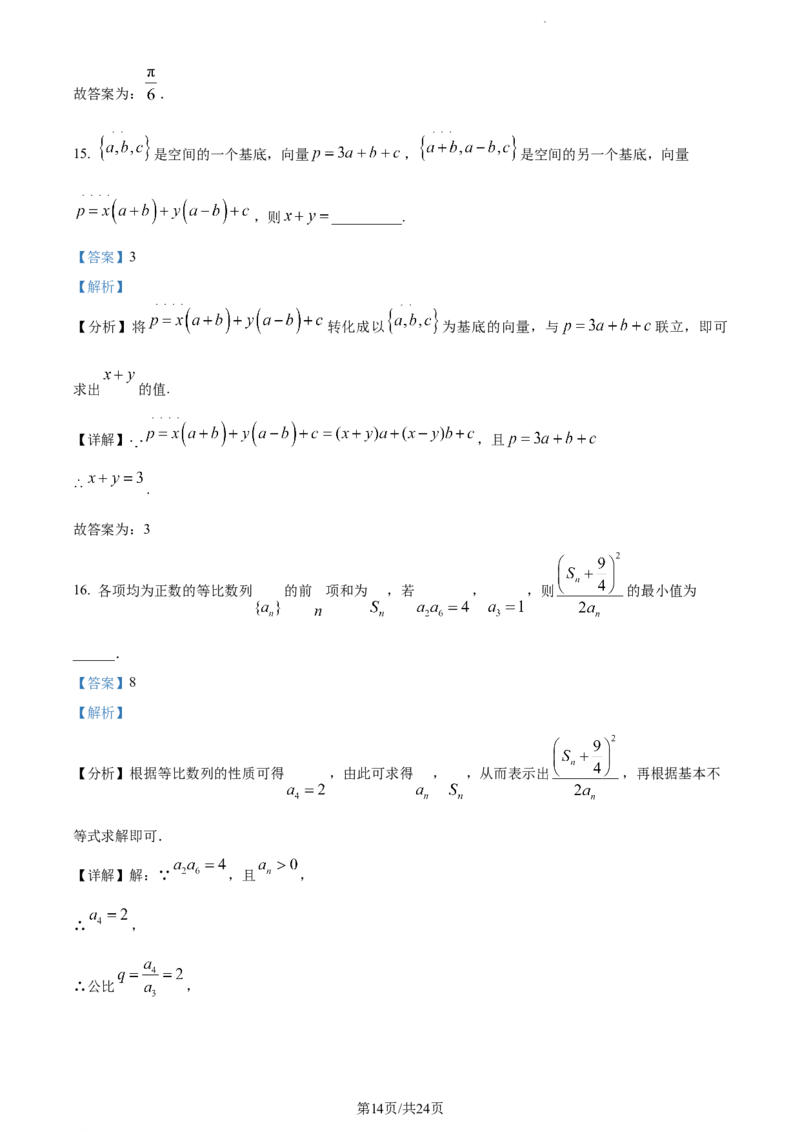 故答案为：$\frac{\pi}{6}$.

15. $\{a,b,c\}$是空间的一个基底，向量$p=3a+b+c$，$\{a+b,a-b,c\}$是空间的另一个基底，向量$p=x(a+b)+y(a-b)+c$，则$x+y=$____.

【答案】3

【解析】

【分析】将$p=x(a+b)+y(a-b)+c$转化成以$\{a,b,c\}$为基底的向量，与$p=3a+b+c$联立，即可求出$x+y$的值.

【详解】$\because p=x(a+b)+y(a-b)+c=(x+y)a+(x-y)b+c$，且$p=3a+b+c$

$\therefore x+y=3$.

故答案为：3

16. 各项均为正数的等比数列$\{a_n\}$的前$n$项和为$S_n$，若$a_2a_6=4$，$a_3=1$，则$\frac{\left(S_n+\frac{9}{4}\right)^2}{2a_n}$的最小值为____.

【答案】8

【解析】

【分析】根据等比数列的性质可得$a_4=2$，由此可求得$a_n$，$S_n$，从而表示出$\frac{\left(S_n+\frac{9}{4}\right)^2}{2a_n}$，再根据基本不等式求解即可.

【详解】解：$\because a_2a_6=4$，且$a_n>0$，

$\therefore a_4=2$，

$\therefore$公比$q=\frac{a_4}{a_3}=2$，

第14页/共24页